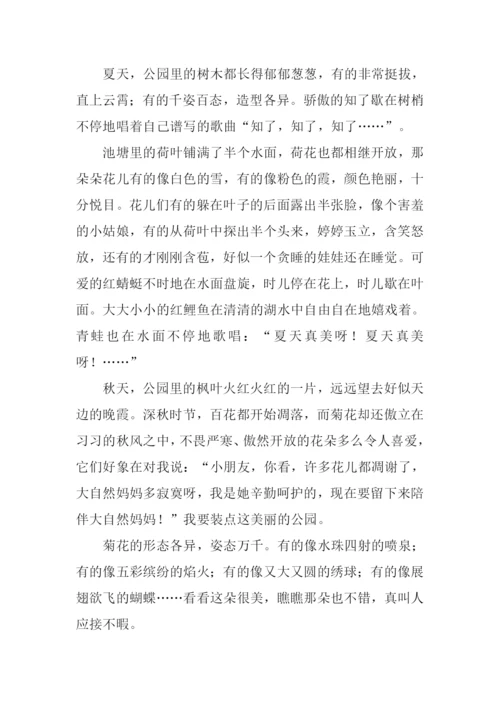 夏天，公园里的树木都长得郁郁葱葱，有的非常挺拔，直上云霄；有的千姿百态，造型各异。骄傲的知了歇在树梢不停地唱着自己谱写的歌曲“知了，知了，知了……”。

池塘里的荷叶铺满了半个水面，荷花也都相继开放，那朵朵花儿有的像白色的雪，有的像粉色的霞，颜色艳丽，十分悦目。花儿们有的躲在叶子的后面露出半张脸，像个害羞的小姑娘，有的从荷叶中探出半个头来，婷婷玉立，含笑怒放，还有的才刚刚含苞，好似一个贪睡的娃娃还在睡觉。可爱的红蜻蜓不时地在水面盘旋，时儿停在花上，时儿歇在叶面。大大小小的红鲤鱼在清清的湖水中自由自在地嬉戏着。青蛙也在水面不停地歌唱：“夏天真美呀！夏天真美呀！……”

秋天，公园里的枫叶火红火红的一片，远远望去好似天边的晚霞。深秋时节，百花都开始凋落，而菊花却还傲立在习习的秋风之中，不畏严寒、傲然开放的花朵多么令人喜爱，它们好象在对我说：“小朋友，你看，许多花儿都凋谢了，大自然妈妈多寂寞呀，我是她辛勤呵护的，现在要留下来陪伴大自然妈妈！”我要装点这美丽的公园。

菊花的形态各异，姿态万千。有的像水珠四射的喷泉；有的像五彩缤纷的焰火；有的像又大又圆的绣球；有的像展翅欲飞的蝴蝶……看看这朵很美，瞧瞧那朵也不错，真叫人应接不暇。